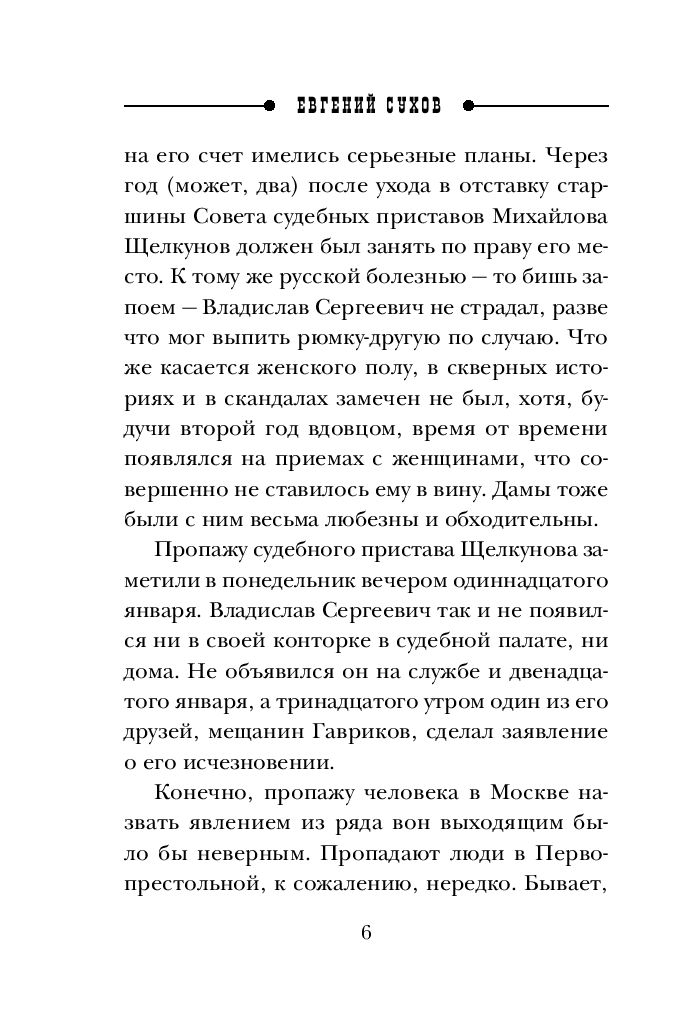 ЕВГЕНИЙ СУХОВ

на его счет имелись серьезные планы. Через год (может, два) после ухода в отставку старшины Совета судебных приставов Михайлова Щелкунов должен был занять по праву его место. К тому же русской болезнью — то бишь запоем — Владислав Сергеевич не страдал, разве что мог выпить рюмку-другую по случаю. Что же касается женского полу, в скверных историях и в скандалах замечен не был, хотя, будучи второй год вдовцом, время от времени появлялся на приемах с женщинами, что совершенно не ставилось ему в вину. Дамы тоже были с ним весьма любезны и обходительны.

Пропажу судебного пристава Щелкунова заметили в понедельник вечером одиннадцатого января. Владислав Сергеевич так и не появился ни в своей конторке в судебной палате, ни дома. Не объявился он на службе и двенадцатого января, а тринадцатого утром один из его друзей, мещанин Гавриков, сделал заявление о его исчезновении.

Конечно, пропажу человека в Москве назвать явлением из ряда вон выходящим было бы неверным. Пропадают люди в Первопрестольной, к сожалению, нередко. Бывает,

6